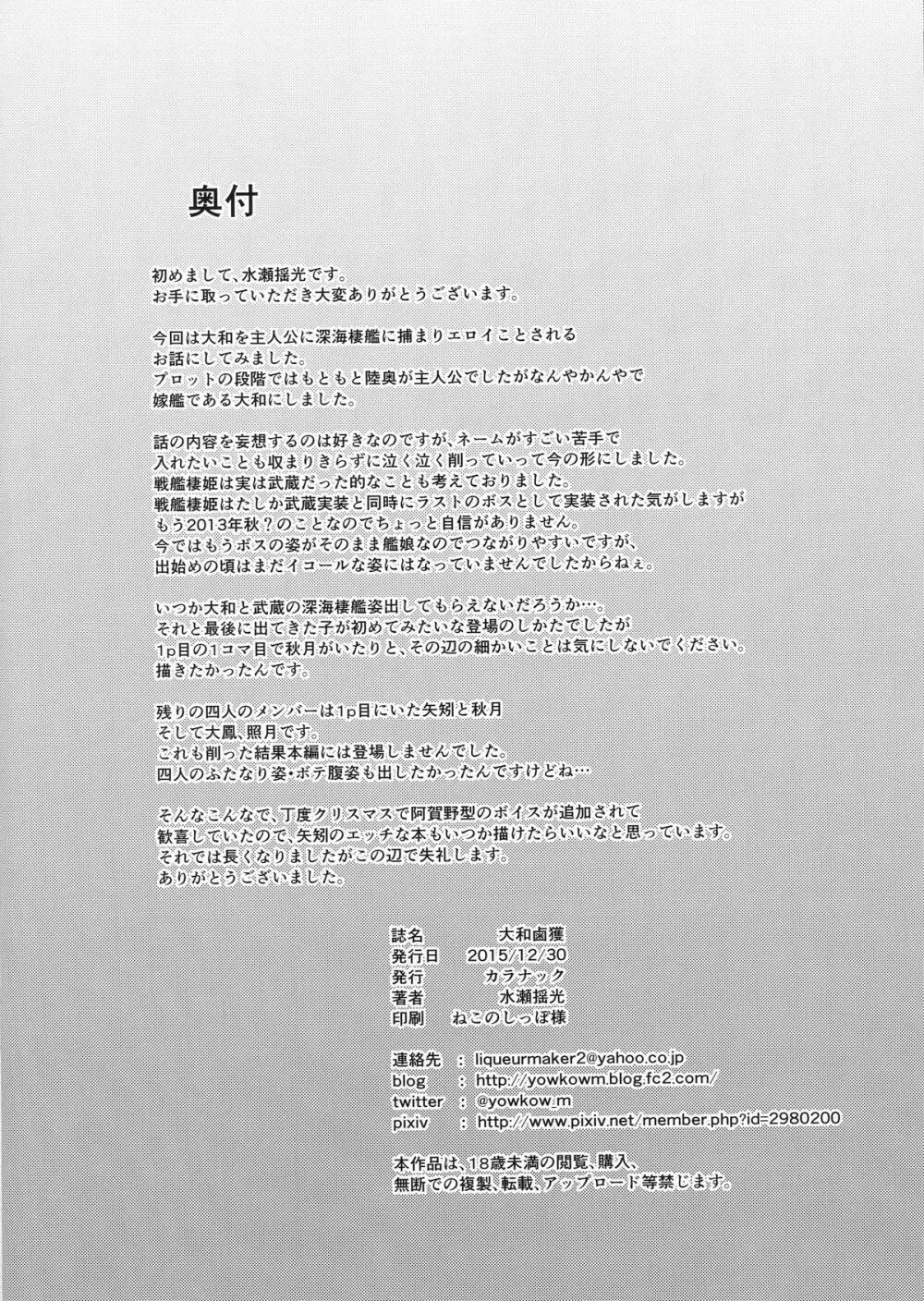 奥付

初めまして、水瀬揺光です。
お手に取っていただき大変ありがとうございます。

今回は大和を主人公に深海棲艦に捕まりエロイことされる
お話にしてみました。
プロットの段階ではもともと陸奥が主人公でしたがなんやかんやで
嫁艦である大和にしました。

話の内容を妄想するのは好きなのですが、ネームがすごい苦手で
入れたいことも収まりきらずに泣く泣く削っていって今の形にしました。
戦艦棲姫は実は武蔵だった的なことも考えておりました。
戦艦棲姫はたしか武蔵実装と同時にラストのボスとして実装された気がしますが
もう2013年秋？のことなのでちょっと自信がありません。
今ではもうボスの姿がそのまま艦娘なのでつながりやすいですが、
出始めの頃はまだイコールな姿にはなっていませんでしたからねぇ。

いつか大和と武蔵の深海棲艦姿出してもらえないだろうか…。
それと最後に出てきた子が初めてみたいな登場のしかたでしたが
1p目の1コマ目で秋月がいたりと、その辺の細かいことは気にしないでください。
描きたかったんです。

残りの四人のメンバーは1p目にいた矢矧と秋月
そして大鳳、照月です。
これも削った結果本編には登場しませんでした。
四人のふたなり姿・ボテ腹姿も出したかったんですけどね…

そんなこんなで、丁度クリスマスで阿賀野型のボイスが追加されて
歓喜していたので、矢矧のエッチな本もいつか描けたらいいなと思っています。
それでは長くなりましたがこの辺で失礼します。
ありがとうございました。

誌名 大和鹵獲
発行日 2015/12/30
発行 カラナック
著者 水瀬揺光
印刷 ねこのしっぽ様

連絡先 : liqueurmaker2@yahoo.co.jp
blog : http://yowkowm.blog.fc2.com/
twitter : @yowkow_m
pixiv : http://www.pixiv.net/member.php?id=2980200

本作品は、18歳未満の閲覧、購入、
無断での複製、転載、アップロード等禁じます。